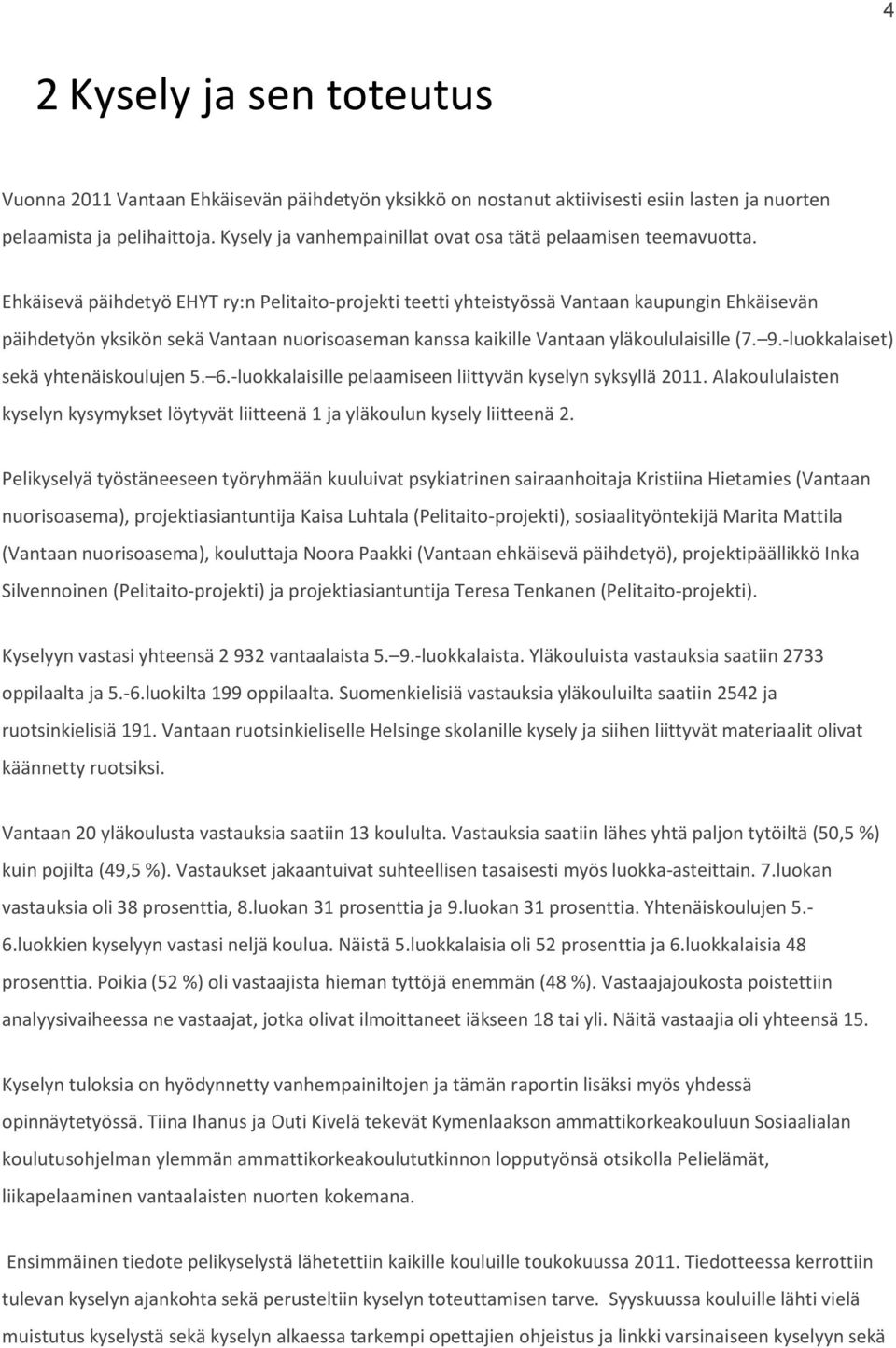 4

2 Kysely ja sen toteutus

Vuonna 2011 Vantaan Ehkäisevän päihdetyön yksikkö on nostanut aktiivisesti esiin lasten ja nuorten pelaamista ja pelihaittoja. Kysely ja vanhempainillat ovat osa tätä pelaamisen teemavuotta.

Ehkäisevä päihdetyö EHYT ry:n Pelitaito-projekti teetti yhteistyössä Vantaan kaupungin Ehkäisevän päihdetyön yksikön sekä Vantaan nuorisoaseman kanssa kaikille Vantaan yläkoululaisille (7. 9.-luokkalaiset) sekä yhtenäiskoulujen 5. 6.-luokkalaisille pelaamiseen liittyvän kyselyn syksyllä 2011. Alakoululaisten kyselyn kysymykset löytyvät liitteenä 1 ja yläkoulun kysely liitteenä 2.

Pelikyselyä työstäneeseen työryhmään kuuluivat psykiatrinen sairaanhoitaja Kristiina Hietamies (Vantaan nuorisoasema), projektiasiantuntija Kaisa Luhtala (Pelitaito-projekti), sosiaalityöntekijä Marita Mattila (Vantaan nuorisoasema), kouluttaja Noora Paakki (Vantaan ehkäisevä päihdetyö), projektipäällikkö Inka Silvennoinen (Pelitaito-projekti) ja projektiasiantuntija Teresa Tenkanen (Pelitaito-projekti).

Kyselyyn vastasi yhteensä 2 932 vantaalaista 5. 9.-luokkalaista. Yläkouluista vastauksia saatiin 2733 oppilaalta ja 5.-6.luokilta 199 oppilaalta. Suomenkielisiä vastauksia yläkouluilta saatiin 2542 ja ruotsinkielisiä 191. Vantaan ruotsinkieliselle Helsinge skolanille kysely ja siihen liittyvät materiaalit olivat käännetty ruotsiksi.

Vantaan 20 yläkoulusta vastauksia saatiin 13 koululta. Vastauksia saatiin lähes yhtä paljon tytöiltä (50,5 %) kuin pojilta (49,5 %). Vastaukset jakaantuivat suhteellisen tasaisesti myös luokka-asteittain. 7.luokan vastauksia oli 38 prosenttia, 8.luokan 31 prosenttia ja 9.luokan 31 prosenttia. Yhtenäiskoulujen 5.-6.luokkien kyselyyn vastasi neljä koulua. Näistä 5.luokkalaisia oli 52 prosenttia ja 6.luokkalaisia 48 prosenttia. Poikia (52 %) oli vastaajista hieman tyttöjä enemmän (48 %). Vastaajajoukosta poistettiin analyysivaiheessa ne vastaajat, jotka olivat ilmoittaneet iäkseen 18 tai yli. Näitä vastaajia oli yhteensä 15.

Kyselyn tuloksia on hyödynnetty vanhempainiltojen ja tämän raportin lisäksi myös yhdessä opinnäytetyössä. Tiina Ihanus ja Outi Kivelä tekevät Kymenlaakson ammattikorkeakouluun Sosiaalialan koulutusohjelman ylemmän ammattikorkeakoulututkinnon lopputyönsä otsikolla Pelielämät, liikapelaaminen vantaalaisten nuorten kokemana.

Ensimmäinen tiedote pelikyselystä lähetettiin kaikille kouluille toukokuussa 2011. Tiedotteessa kerrottiin tulevan kyselyn ajankohta sekä perusteltiin kyselyn toteuttamisen tarve. Syyskuussa kouluille lähti vielä muistutus kyselystä sekä kyselyn alkaessa tarkempi opettajien ohjeistus ja linkki varsinaiseen kyselyyn sekä